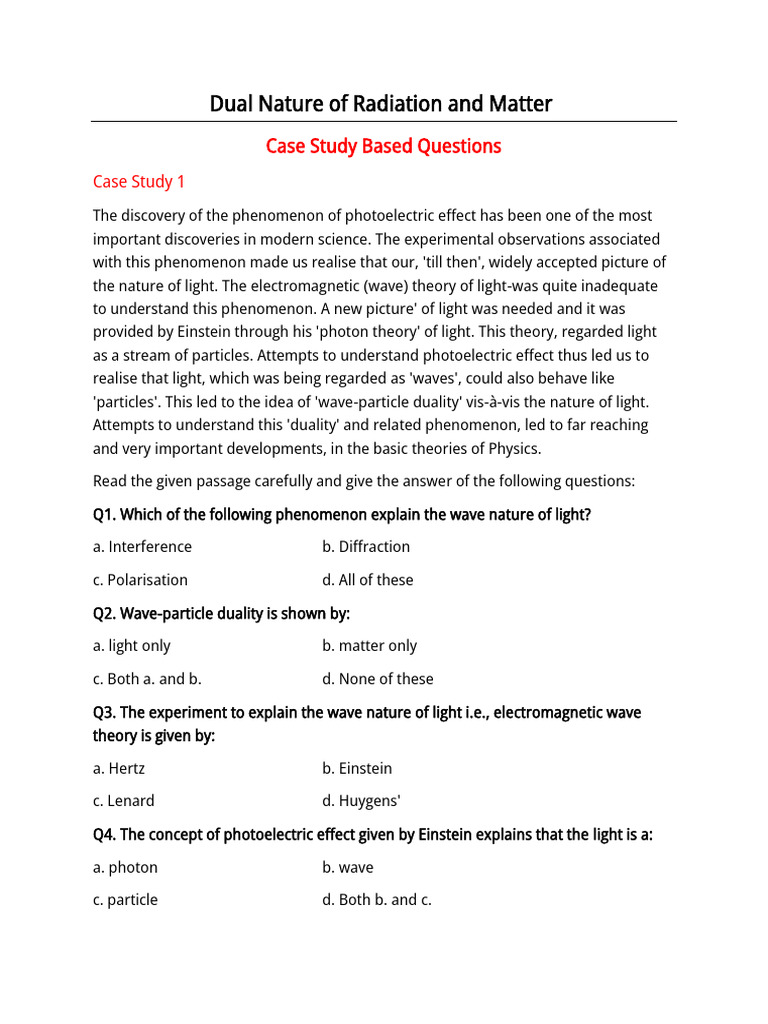 Dual Nature of Radiation and Matter

Case Study Based Questions

Case Study 1

The discovery of the phenomenon of photoelectric effect has been one of the most important discoveries in modern science. The experimental observations associated with this phenomenon made us realise that our, 'till then', widely accepted picture of the nature of light. The electromagnetic (wave) theory of light-was quite inadequate to understand this phenomenon. A new picture' of light was needed and it was provided by Einstein through his 'photon theory' of light. This theory, regarded light as a stream of particles. Attempts to understand photoelectric effect thus led us to realise that light, which was being regarded as 'waves', could also behave like 'particles'. This led to the idea of 'wave-particle duality' vis-à-vis the nature of light. Attempts to understand this 'duality' and related phenomenon, led to far reaching and very important developments, in the basic theories of Physics.

Read the given passage carefully and give the answer of the following questions:

Q1. Which of the following phenomenon explain the wave nature of light?

a. Interference
b. Diffraction
c. Polarisation
d. All of these

Q2. Wave-particle duality is shown by:

a. light only
b. matter only
c. Both a. and b.
d. None of these

Q3. The experiment to explain the wave nature of light i.e., electromagnetic wave theory is given by:

a. Hertz
b. Einstein
c. Lenard
d. Huygens'

Q4. The concept of photoelectric effect given by Einstein explains that the light is a:

a. photon
b. wave
c. particle
d. Both b. and c.